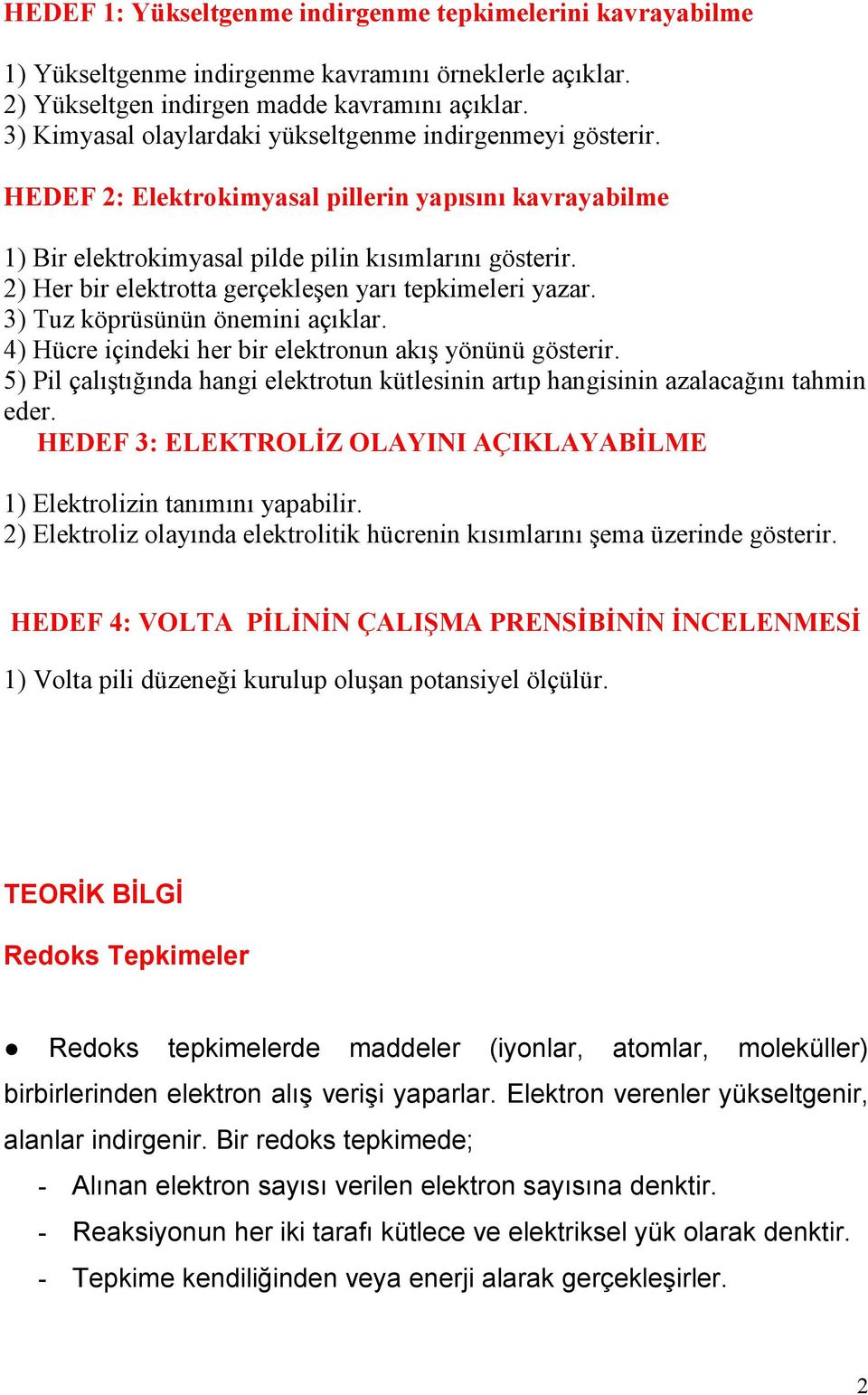 HEDEF 1: Yükseltgenme indirgenme tepkimelerini kavrayabilme

1) Yükseltgenme indirgenme kavramını örneklerle açıklar.
2) Yükseltgen indirgen madde kavramını açıklar.
3) Kimyasal olaylardaki yükseltgenme indirgenmeyi gösterir.

HEDEF 2: Elektrokimyasal pillerin yapısını kavrayabilme

1) Bir elektrokimyasal pilde pilin kısımlarını gösterir.
2) Her bir elektrotta gerçekleşen yarı tepkimeleri yazar.
3) Tuz köprüsünün önemini açıklar.
4) Hücre içindeki her bir elektronun akış yönünü gösterir.
5) Pil çalıştığında hangi elektrotun kütlesinin artıp hangisinin azalacağını tahmin eder.

HEDEF 3: ELEKTROLİZ OLAYINI AÇIKLAYABİLME

1) Elektrolizin tanımını yapabilir.
2) Elektroliz olayında elektrolitik hücrenin kısımlarını şema üzerinde gösterir.

HEDEF 4: VOLTA PİLİNİN ÇALIŞMA PRENSİBİNİN İNCELENMESİ

1) Volta pili düzeneği kurulup oluşan potansiyel ölçülür.

TEORİK BİLGİ

Redoks Tepkimeler

● Redoks tepkimelerde maddeler (iyonlar, atomlar, moleküller) birbirlerinden elektron alış verişi yaparlar. Elektron verenler yükseltgenir, alanlar indirgenir. Bir redoks tepkimede;

- Alınan elektron sayısı verilen elektron sayısına denktir.
- Reaksiyonun her iki tarafı kütlece ve elektriksel yük olarak denktir.
- Tepkime kendiliğinden veya enerji alarak gerçekleşirler.

2